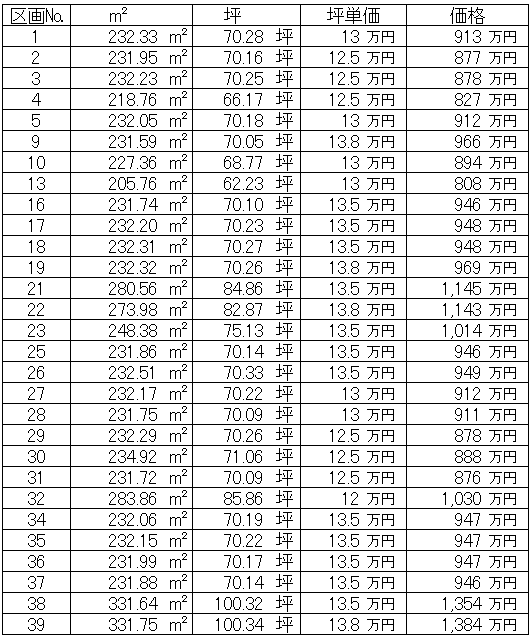 | 区画No. | $m^2$ | 坪 | 坪単価 | 価格 |
|---|---|---|---|---|
| 1 | 232.33 $m^2$ | 70.28 坪 | 13 万円 | 913 万円 |
| 2 | 231.95 $m^2$ | 70.16 坪 | 12.5 万円 | 877 万円 |
| 3 | 232.23 $m^2$ | 70.25 坪 | 12.5 万円 | 878 万円 |
| 4 | 218.76 $m^2$ | 66.17 坪 | 12.5 万円 | 827 万円 |
| 5 | 232.05 $m^2$ | 70.18 坪 | 13 万円 | 912 万円 |
| 9 | 231.59 $m^2$ | 70.05 坪 | 13.8 万円 | 966 万円 |
| 10 | 227.36 $m^2$ | 68.77 坪 | 13 万円 | 894 万円 |
| 13 | 205.76 $m^2$ | 62.23 坪 | 13 万円 | 808 万円 |
| 16 | 231.74 $m^2$ | 70.10 坪 | 13.5 万円 | 946 万円 |
| 17 | 232.20 $m^2$ | 70.23 坪 | 13.5 万円 | 948 万円 |
| 18 | 232.31 $m^2$ | 70.27 坪 | 13.5 万円 | 948 万円 |
| 19 | 232.32 $m^2$ | 70.26 坪 | 13.8 万円 | 969 万円 |
| 21 | 280.56 $m^2$ | 84.86 坪 | 13.5 万円 | 1,145 万円 |
| 22 | 273.98 $m^2$ | 82.87 坪 | 13.8 万円 | 1,143 万円 |
| 23 | 248.38 $m^2$ | 75.13 坪 | 13.5 万円 | 1,014 万円 |
| 25 | 231.86 $m^2$ | 70.14 坪 | 13.5 万円 | 946 万円 |
| 26 | 232.51 $m^2$ | 70.33 坪 | 13.5 万円 | 949 万円 |
| 27 | 232.17 $m^2$ | 70.22 坪 | 13 万円 | 912 万円 |
| 28 | 231.75 $m^2$ | 70.09 坪 | 13 万円 | 911 万円 |
| 29 | 232.29 $m^2$ | 70.26 坪 | 12.5 万円 | 878 万円 |
| 30 | 234.92 $m^2$ | 71.06 坪 | 12.5 万円 | 888 万円 |
| 31 | 231.72 $m^2$ | 70.09 坪 | 12.5 万円 | 876 万円 |
| 32 | 283.86 $m^2$ | 85.86 坪 | 12 万円 | 1,030 万円 |
| 34 | 232.06 $m^2$ | 70.19 坪 | 13.5 万円 | 947 万円 |
| 35 | 232.15 $m^2$ | 70.22 坪 | 13.5 万円 | 947 万円 |
| 36 | 231.99 $m^2$ | 70.17 坪 | 13.5 万円 | 947 万円 |
| 37 | 231.88 $m^2$ | 70.14 坪 | 13.5 万円 | 946 万円 |
| 38 | 331.64 $m^2$ | 100.32 坪 | 13.5 万円 | 1,354 万円 |
| 39 | 331.75 $m^2$ | 100.34 坪 | 13.8 万円 | 1,384 万円 |